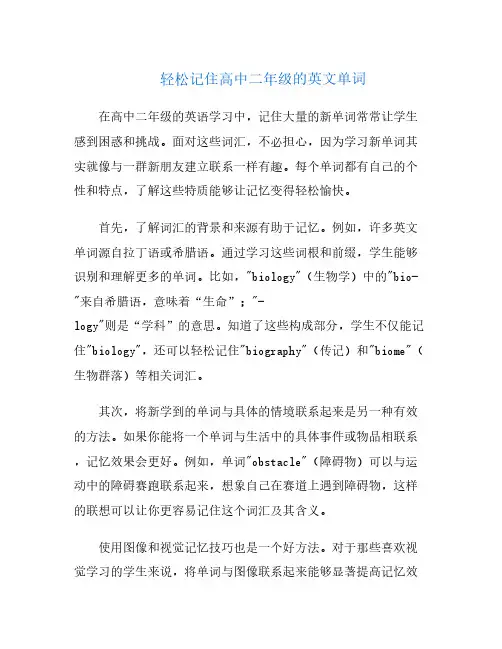 轻松记住高中二年级的英文单词

在高中二年级的英语学习中，记住大量的新单词常常让学生感到困惑和挑战。面对这些词汇，不必担心，因为学习新单词其实就像与一群新朋友建立联系一样有趣。每个单词都有自己的个性和特点，了解这些特质能够让记忆变得轻松愉快。

首先，了解词汇的背景和来源有助于记忆。例如，许多英文单词源自拉丁语或希腊语。通过学习这些词根和前缀，学生能够识别和理解更多的单词。比如，"biology"（生物学）中的"bio-"来自希腊语，意味着“生命”；"-logy"则是“学科”的意思。知道了这些构成部分，学生不仅能记住"biology"，还可以轻松记住"biography"（传记）和"biome"（生物群落）等相关词汇。

其次，将新学到的单词与具体的情境联系起来是另一种有效的方法。如果你能将一个单词与生活中的具体事件或物品相联系，记忆效果会更好。例如，单词"obstacle"（障碍物）可以与运动中的障碍赛跑联系起来，想象自己在赛道上遇到障碍物，这样的联想可以让你更容易记住这个词汇及其含义。

使用图像和视觉记忆技巧也是一个好方法。对于那些喜欢视觉学习的学生来说，将单词与图像联系起来能够显著提高记忆效